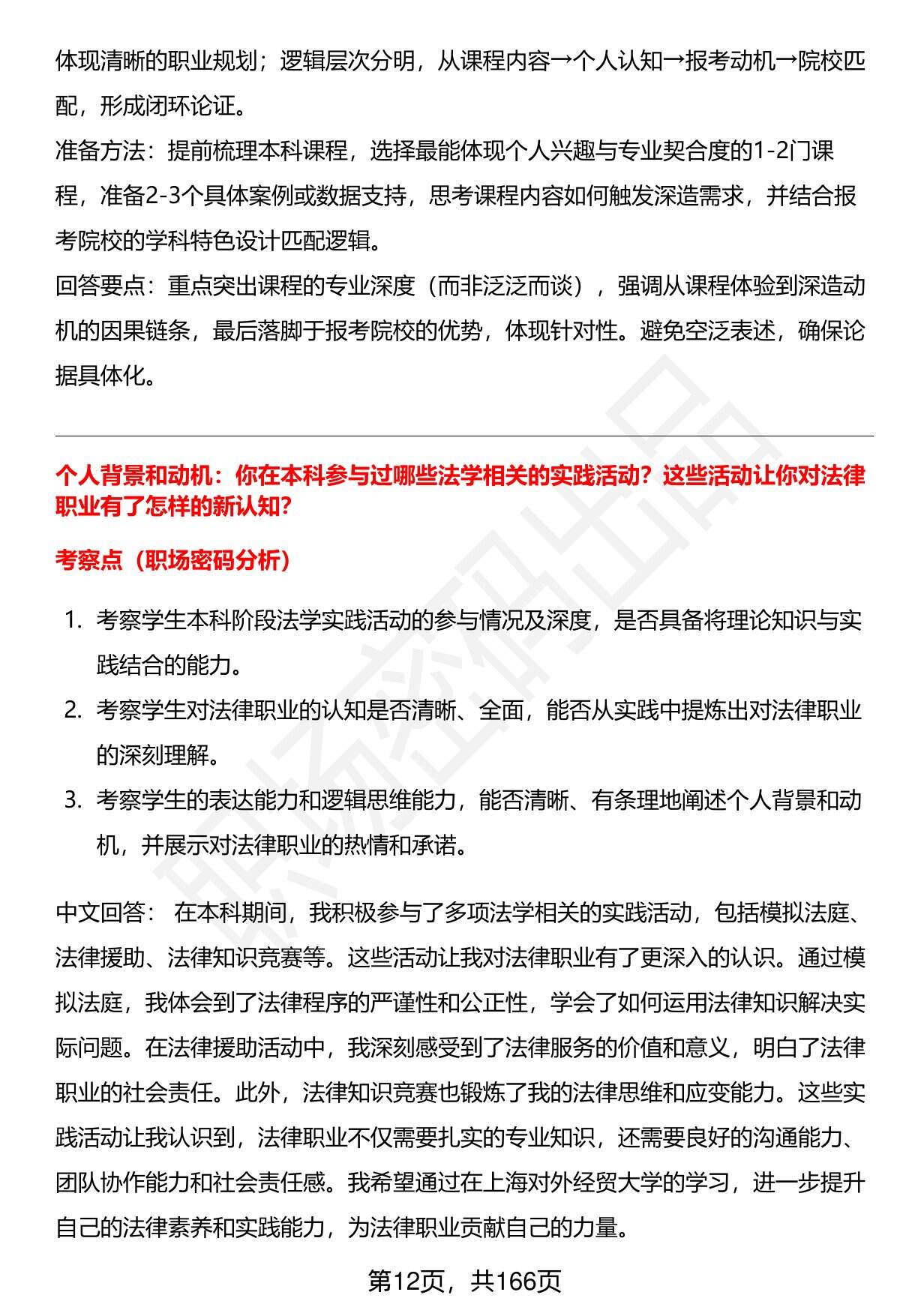 体现清晰的职业规划；逻辑层次分明，从课程内容→个人认知→报考动机→院校匹配，形成闭环论证。

准备方法：提前梳理本科课程，选择最能体现个人兴趣与专业契合度的1-2门课程，准备2-3个具体案例或数据支持，思考课程内容如何触发深造需求，并结合报考院校的学科特色设计匹配逻辑。

回答要点：重点突出课程的专业深度（而非泛泛而谈），强调从课程体验到深造动机的因果链条，最后落脚于报考院校的优势，体现针对性。避免空泛表述，确保论据具体化。

个人背景和动机：你在本科参与过哪些法学相关的实践活动？这些活动让你对法律职业有了怎样的新认知?

考察点（职场密码分析）

1. 考察学生本科阶段法学实践活动的参与情况及深度，是否具备将理论知识与实践结合的能力。
2. 考察学生对法律职业的认知是否清晰、全面，能否从实践中提炼出对法律职业的深刻理解。
3. 考察学生的表达能力和逻辑思维能力，能否清晰、有条理地阐述个人背景和动机，并展示对法律职业的热情和承诺。

中文回答： 在本科期间，我积极参与了多项法学相关的实践活动，包括模拟法庭、法律援助、法律知识竞赛等。这些活动让我对法律职业有了更深入的认识。通过模拟法庭，我体会到了法律程序的严谨性和公正性，学会了如何运用法律知识解决实际问题。在法律援助活动中，我深刻感受到了法律服务的价值和意义，明白了法律职业的社会责任。此外，法律知识竞赛也锻炼了我的法律思维和应变能力。这些实践活动让我认识到，法律职业不仅需要扎实的专业知识，还需要良好的沟通能力、团队协作能力和社会责任感。我希望通过在上海对外经贸大学的学习，进一步提升自己的法律素养和实践能力，为法律职业贡献自己的力量。

第12页，共166页

职场密码出品